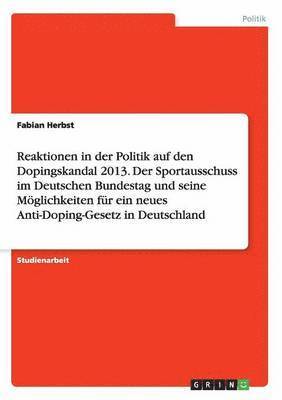 Politik

Fabian Herbst

Reaktionen in der Politik auf den Dopingskandal 2013. Der Sportausschuss im Deutschen Bundestag und seine Möglichkeiten für ein neues Anti-Doping-Gesetz in Deutschland

Studienarbeit

GRIN